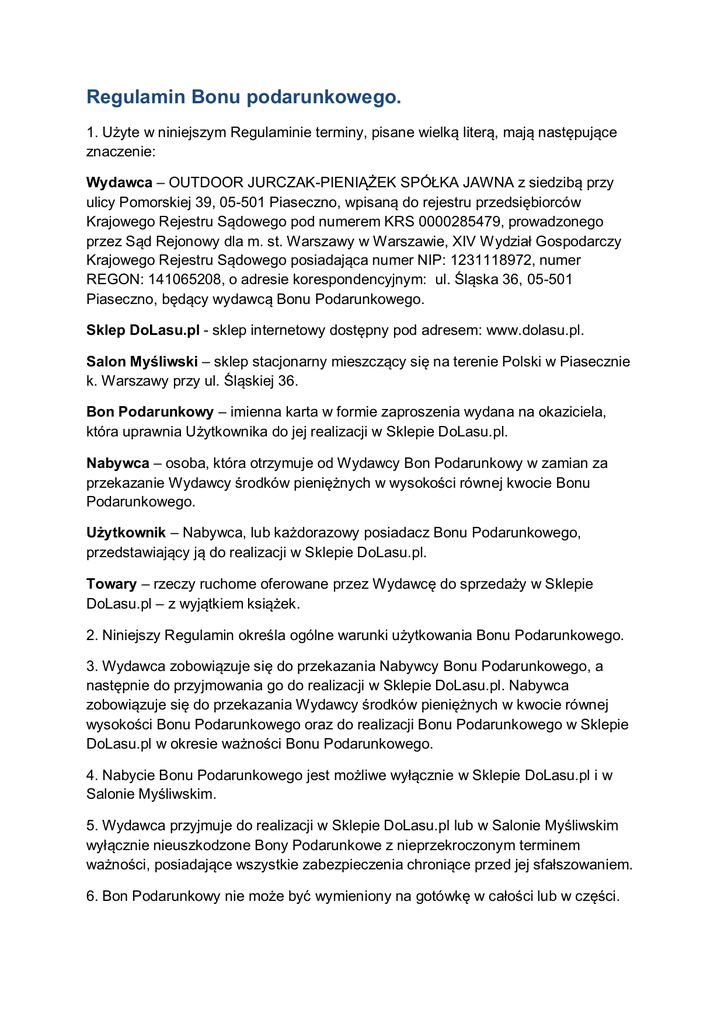 Regulamin Bonu podarunkowego.

1. Użyte w niniejszym Regulaminie terminy, pisane wielką literą, mają następujące znaczenie:

Wydawca – OUTDOOR JURCZAK-PIENIĄŻEK SPÓŁKA JAWNA z siedzibą przy ulicy Pomorskiej 39, 05-501 Piaseczno, wpisaną do rejestru przedsiębiorców Krajowego Rejestru Sądowego pod numerem KRS 0000285479, prowadzonego przez Sąd Rejonowy dla m. st. Warszawy w Warszawie, XIV Wydział Gospodarczy Krajowego Rejestru Sądowego posiadająca numer NIP: 1231118972, numer REGON: 141065208, o adresie korespondencyjnym: ul. Śląska 36, 05-501 Piaseczno, będący wydawcą Bonu Podarunkowego.

Sklep DoLasu.pl - sklep internetowy dostępny pod adresem: www.dolasu.pl.

Salon Myśliwski – sklep stacjonarny mieszczący się na terenie Polski w Piasecznie k. Warszawy przy ul. Śląskiej 36.

Bon Podarunkowy – imienna karta w formie zaproszenia wydana na okaziciela, która uprawnia Użytkownika do jej realizacji w Sklepie DoLasu.pl.

Nabywca – osoba, która otrzymuje od Wydawcy Bon Podarunkowy w zamian za przekazanie Wydawcy środków pieniężnych w wysokości równej kwocie Bonu Podarunkowego.

Użytkownik – Nabywca, lub każdorazowy posiadacz Bonu Podarunkowego, przedstawiający ją do realizacji w Sklepie DoLasu.pl.

Towary – rzeczy ruchome oferowane przez Wydawcę do sprzedaży w Sklepie DoLasu.pl – z wyjątkiem książek.

2. Niniejszy Regulamin określa ogólne warunki użytkowania Bonu Podarunkowego.

3. Wydawca zobowiązuje się do przekazania Nabywcy Bonu Podarunkowego, a następnie do przyjmowania go do realizacji w Sklepie DoLasu.pl. Nabywca zobowiązuje się do przekazania Wydawcy środków pieniężnych w kwocie równej wysokości Bonu Podarunkowego oraz do realizacji Bonu Podarunkowego w Sklepie DoLasu.pl w okresie ważności Bonu Podarunkowego.

4. Nabycie Bonu Podarunkowego jest możliwe wyłącznie w Sklepie DoLasu.pl i w Salonie Myśliwskim.

5. Wydawca przyjmuje do realizacji w Sklepie DoLasu.pl lub w Salonie Myśliwskim wyłącznie nieuszkodzone Bony Podarunkowe z nieprzekroczonym terminem ważności, posiadające wszystkie zabezpieczenia chroniące przed jej sfałszowaniem.

6. Bon Podarunkowy nie może być wymieniony na gotówkę w całości lub w części.